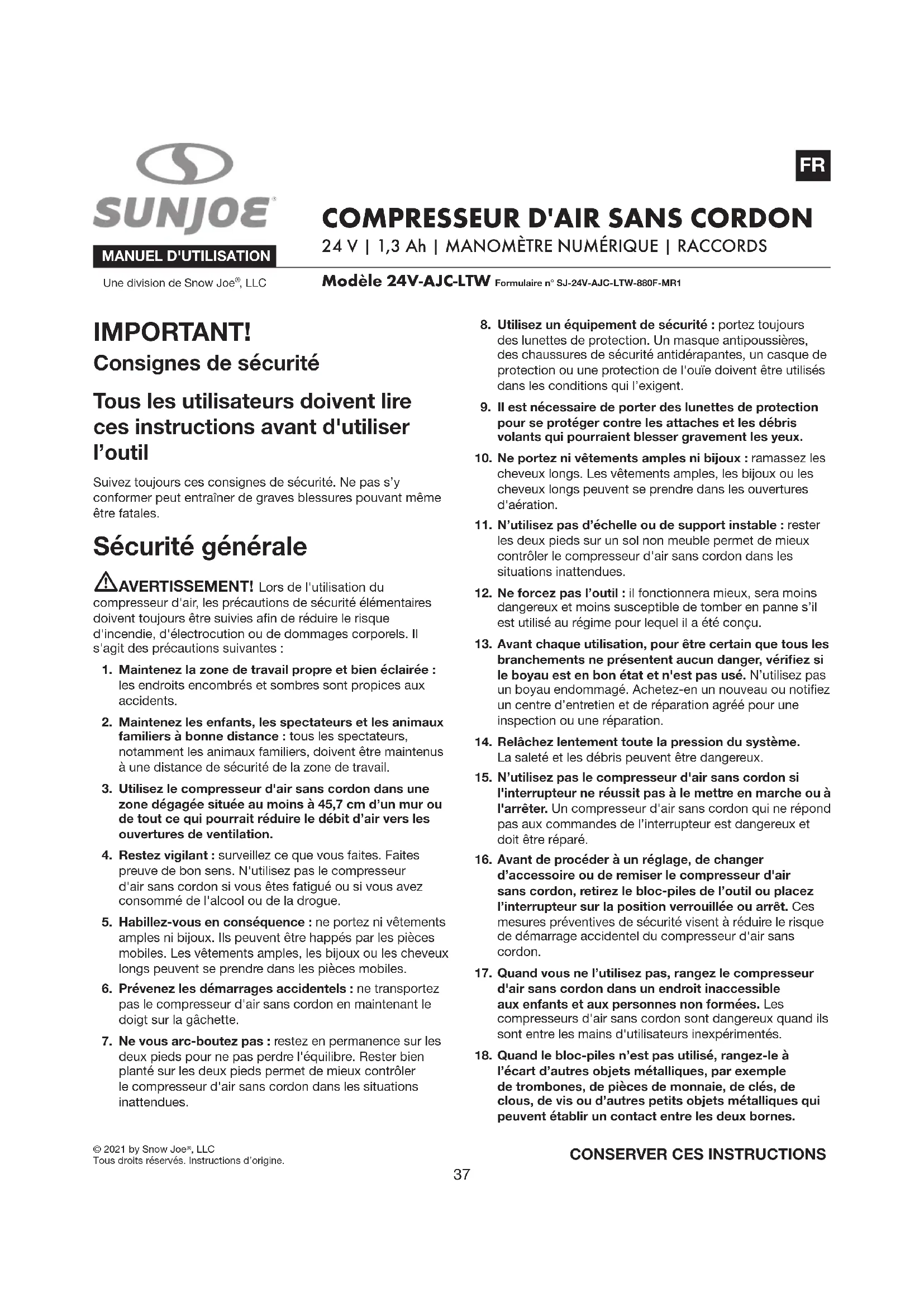 SUNJOE®

MANUEL D'UTILISATION

Une division de Snow Joe®, LLC

FR

COMPRESSEUR D'AIR SANS CORDON

24 V | 1,3 Ah | MANOMÈTRE NUMÉRIQUE | RACCORDS

Modèle 24V-AJC-LTW Formulaire n° SJ-24V-AJC-LTW-880F-MR1

IMPORTANT!

Consignes de sécurité

Tous les utilisateurs doivent lire ces instructions avant d'utiliser l'outil

Suivez toujours ces consignes de sécurité. Ne pas s'y conformer peut entraîner de graves blessures pouvant même être fatales.

Sécurité générale

AVERTISSEMENT! Lors de l'utilisation du compresseur d'air, les précautions de sécurité élémentaires doivent toujours être suivies afin de réduire le risque d'incendie, d'électrocution ou de dommages corporels. Il s'agit des précautions suivantes :

1. Maintenez la zone de travail propre et bien éclairée : les endroits encombrés et sombres sont propices aux accidents.

2. Maintenez les enfants, les spectateurs et les animaux familiers à bonne distance : tous les spectateurs, notamment les animaux familiers, doivent être maintenus à une distance de sécurité de la zone de travail.

3. Utilisez le compresseur d'air sans cordon dans une zone dégagée située au moins à 45,7 cm d'un mur ou de tout ce qui pourrait réduire le débit d'air vers les ouvertures de ventilation.

4. Restez vigilant : surveillez ce que vous faites. Faites preuve de bon sens. N'utilisez pas le compresseur d'air sans cordon si vous êtes fatigué ou si vous avez consommé de l'alcool ou de la drogue.

5. Habillez-vous en conséquence : ne portez ni vêtements amples ni bijoux. Ils peuvent être happés par les pièces mobiles. Les vêtements amples, les bijoux ou les cheveux longs peuvent se prendre dans les pièces mobiles.

6. Prévenez les démarrages accidentels : ne transportez pas le compresseur d'air sans cordon en maintenant le doigt sur la gâchette.

7. Ne vous arc-boutez pas : restez en permanence sur les deux pieds pour ne pas perdre l'équilibre. Rester bien planté sur les deux pieds permet de mieux contrôler le compresseur d'air sans cordon dans les situations inattendues.

8. Utilisez un équipement de sécurité : portez toujours des lunettes de protection. Un masque antipoussières, des chaussures de sécurité antidérapantes, un casque de protection ou une protection de l'ouïe doivent être utilisés dans les conditions qui l'exigent.

9. Il est nécessaire de porter des lunettes de protection pour se protéger contre les attaches et les débris volants qui pourraient blesser gravement les yeux.

10. Ne portez ni vêtements amples ni bijoux : ramassez les cheveux longs. Les vêtements amples, les bijoux ou les cheveux longs peuvent se prendre dans les ouvertures d'aération.

11. N'utilisez pas d'échelle ou de support instable : rester les deux pieds sur un sol non meuble permet de mieux contrôler le compresseur d'air sans cordon dans les situations inattendues.

12. Ne forcez pas l'outil : il fonctionnera mieux, sera moins dangereux et moins susceptible de tomber en panne s'il est utilisé au régime pour lequel il a été conçu.

13. Avant chaque utilisation, pour être certain que tous les branchements ne présentent aucun danger, vérifiez si le boyau est en bon état et n'est pas usé. N'utilisez pas un boyau endommagé. Achetez-en un nouveau ou notifiez un centre d'entretien et de réparation agréé pour une inspection ou une réparation.

14. Relâchez lentement toute la pression du système. La saleté et les débris peuvent être dangereux.

15. N'utilisez pas le compresseur d'air sans cordon si l'interrupteur ne réussit pas à le mettre en marche ou à l'arrêter. Un compresseur d'air sans cordon qui ne répond pas aux commandes de l'interrupteur est dangereux et doit être réparé.

16. Avant de procéder à un réglage, de changer d'accessoire ou de remiser le compresseur d'air sans cordon, retirez le bloc-piles de l'outil ou placez l'interrupteur sur la position verrouillée ou arrêt. Ces mesures préventives de sécurité visent à réduire le risque de démarrage accidentel du compresseur d'air sans cordon.

17. Quand vous ne l'utilisez pas, rangez le compresseur d'air sans cordon dans un endroit inaccessible aux enfants et aux personnes non formées. Les compresseurs d'air sans cordon sont dangereux quand ils sont entre les mains d'utilisateurs inexpérimentés.

18. Quand le bloc-piles n'est pas utilisé, rangez-le à l'écart d'autres objets métalliques, par exemple de trombones, de pièces de monnaie, de clés, de clous, de vis ou d'autres petits objets métalliques qui peuvent établir un contact entre les deux bornes.

© 2021 by Snow Joe®, LLC
Tous droits réservés. Instructions d'origine.

CONSERVER CES INSTRUCTIONS

37